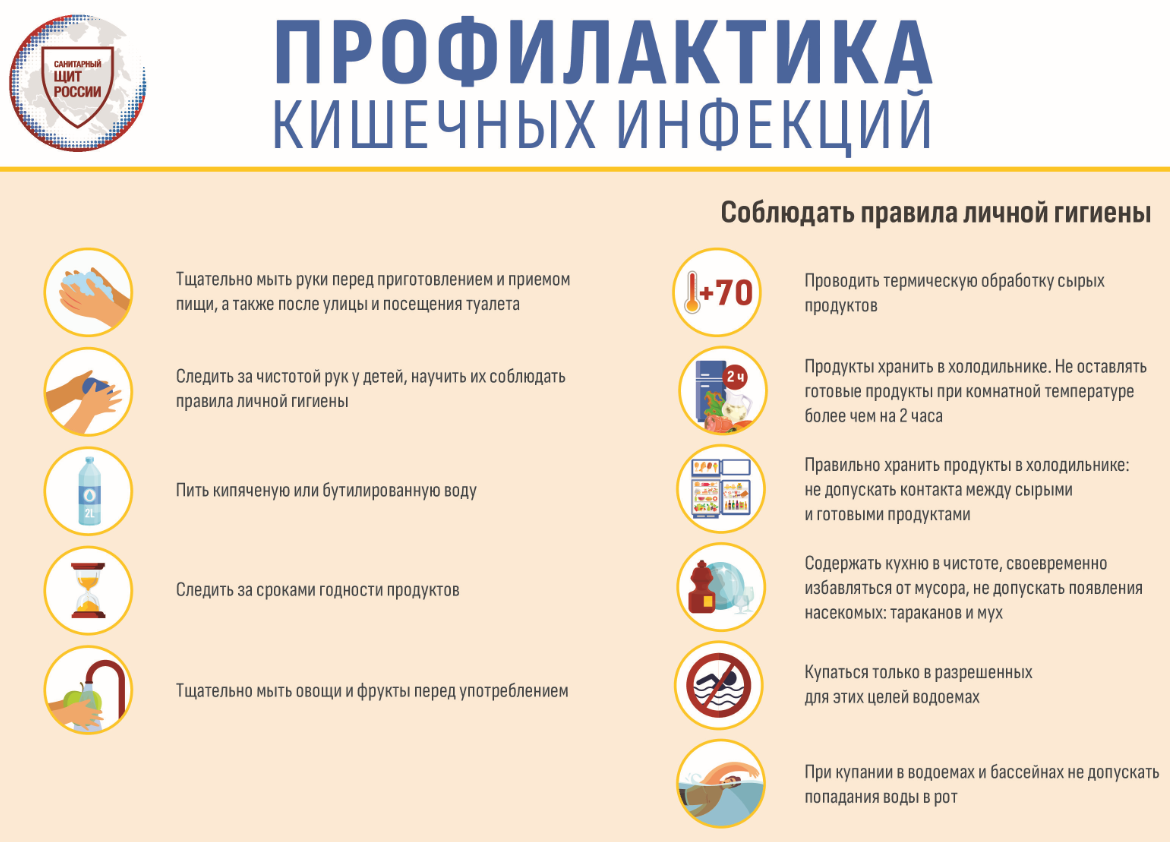 САНИТАРНЫЙ ЩИТ РОССИИ

ПРОФИЛАКТИКА
КИШЕЧНЫХ ИНФЕКЦИЙ

Соблюдать правила личной гигиены

Тщательно мыть руки перед приготовлением и приемом пищи, а также после улицы и посещения туалета

Следить за чистотой рук у детей, научить их соблюдать правила личной гигиены

2L

Пить кипяченую или бутилированную воду

Следить за сроками годности продуктов

Тщательно мыть овощи и фрукты перед употреблением

+70

Проводить термическую обработку сырых продуктов

2 ч

Продукты хранить в холодильнике. Не оставлять готовые продукты при комнатной температуре более чем на 2 часа

Правильно хранить продукты в холодильнике: не допускать контакта между сырыми и готовыми продуктами

Содержать кухню в чистоте, своевременно избавляться от мусора, не допускать появления насекомых: тараканов и мух

Купаться только в разрешенных для этих целей водоемах

При купании в водоемах и бассейнах не допускать попадания воды в рот